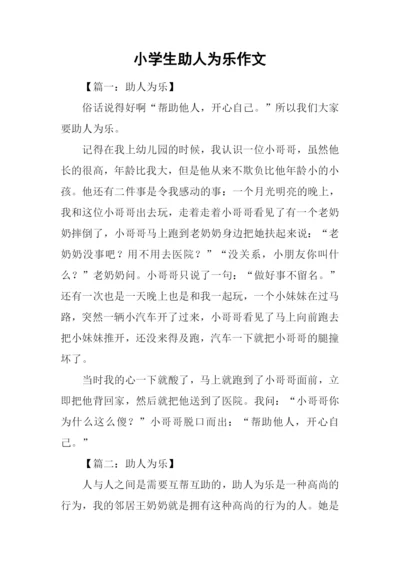 小学生助人为乐作文

【篇一：助人为乐】

俗话说得好啊“帮助他人，开心自己。”所以我们大家要助人为乐。

记得在我上幼儿园的时候，我认识一位小哥哥，虽然他长的很高，年龄比我大，但是他从来不欺负比他年龄小的小孩。他还有二件事是令我感动的事：一个月光明亮的晚上，我和这位小哥哥出去玩，走着走着小哥哥看见了有一个老奶奶摔倒了，小哥哥马上跑到老奶奶身边把她扶起来说：“老奶奶没事吧？用不用去医院？”“没关系，小朋友你叫什么？”老奶奶问。小哥哥只说了一句：“做好事不留名。”还有一次也是一天晚上也是和我一起玩，一个小妹妹在过马路，突然一辆小汽车开了过来，小哥哥看见了马上向前跑去把小妹妹推开，还没来得及跑，汽车一下就把小哥哥的腿撞坏了。

当时我的心一下就酸了，马上就跑到了小哥哥面前，立即把他背回家，然后就把他送到了医院。我问：“小哥哥你为什么这么傻？”小哥哥脱口而出：“帮助他人，开心自己。”

【篇二：助人为乐】

人与人之间是需要互帮互助的，助人为乐是一种高尚的行为，我的邻居王奶奶就是拥有这种高尚的行为的人。她是